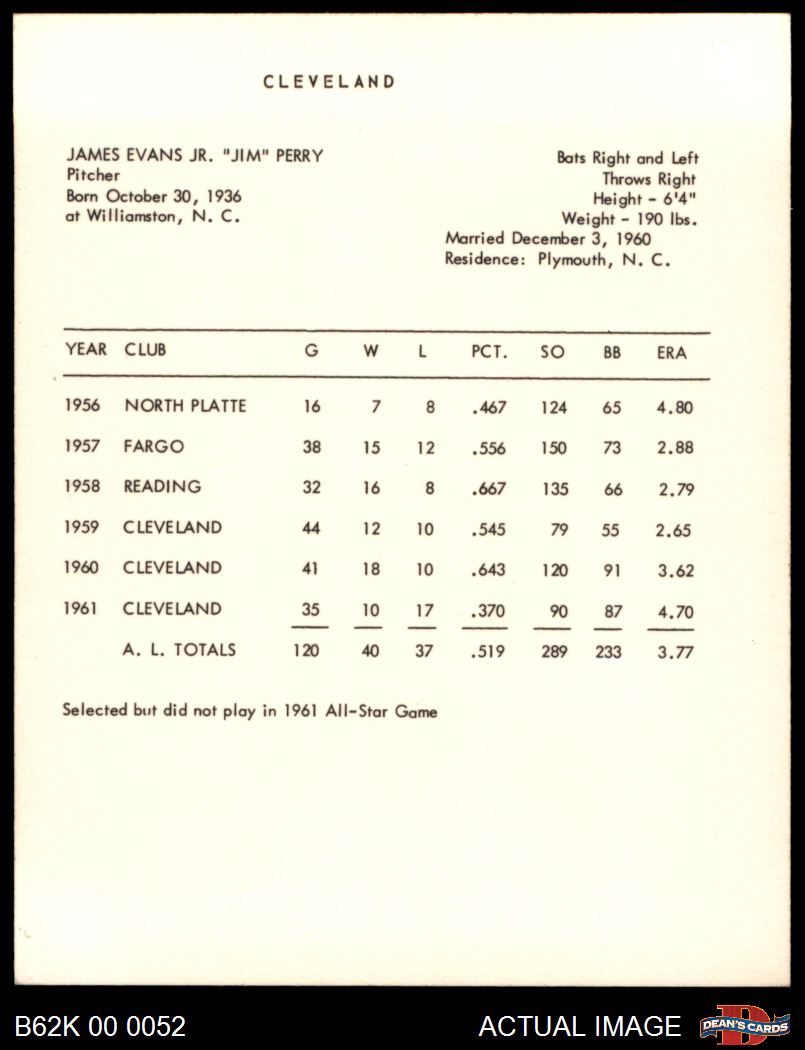 CLEVELAND

JAMES EVANS JR. "JIM" PERRY
Pitcher
Born October 30, 1936
at Williamston, N. C.

Bats Right and Left
Throws Right
Height - 6'4"
Weight - 190 lbs.
Married December 3, 1960
Residence: Plymouth, N. C.

| YEAR | CLUB | G | W | L | PCT. | SO | BB | ERA |
|---|---|---|---|---|---|---|---|---|
| 1956 | NORTH PLATTE | 16 | 7 | 8 | .467 | 124 | 65 | 4.80 |
| 1957 | FARGO | 38 | 15 | 12 | .556 | 150 | 73 | 2.88 |
| 1958 | READING | 32 | 16 | 8 | .667 | 135 | 66 | 2.79 |
| 1959 | CLEVELAND | 44 | 12 | 10 | .545 | 79 | 55 | 2.65 |
| 1960 | CLEVELAND | 41 | 18 | 10 | .643 | 120 | 91 | 3.62 |
| 1961 | CLEVELAND | 35 | 10 | 17 | .370 | 90 | 87 | 4.70 |
| | A. L. TOTALS | 120 | 40 | 37 | .519 | 289 | 233 | 3.77 |

Selected but did not play in 1961 All-Star Game

B62K 00 0052
ACTUAL IMAGE
DEAN'S CARDS